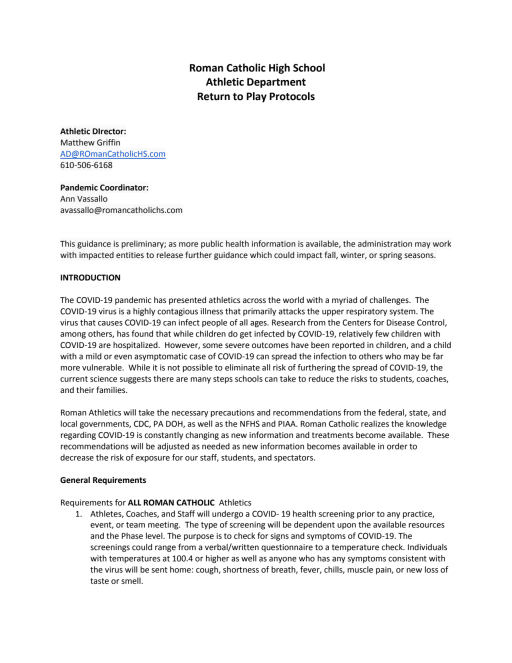 Roman Catholic High School
Athletic Department
Return to Play Protocols

Athletic DIrector:
Matthew Griffin
AD@ROmanCatholicHS.com
610-506-6168

Pandemic Coordinator:
Ann Vassallo
avassallo@romancatholichs.com

This guidance is preliminary; as more public health information is available, the administration may work with impacted entities to release further guidance which could impact fall, winter, or spring seasons.

INTRODUCTION

The COVID-19 pandemic has presented athletics across the world with a myriad of challenges. The COVID-19 virus is a highly contagious illness that primarily attacks the upper respiratory system. The virus that causes COVID-19 can infect people of all ages. Research from the Centers for Disease Control, among others, has found that while children do get infected by COVID-19, relatively few children with COVID-19 are hospitalized. However, some severe outcomes have been reported in children, and a child with a mild or even asymptomatic case of COVID-19 can spread the infection to others who may be far more vulnerable. While it is not possible to eliminate all risk of furthering the spread of COVID-19, the current science suggests there are many steps schools can take to reduce the risks to students, coaches, and their families.

Roman Athletics will take the necessary precautions and recommendations from the federal, state, and local governments, CDC, PA DOH, as well as the NFHS and PIAA. Roman Catholic realizes the knowledge regarding COVID-19 is constantly changing as new information and treatments become available. These recommendations will be adjusted as needed as new information becomes available in order to decrease the risk of exposure for our staff, students, and spectators.

General Requirements

Requirements for ALL ROMAN CATHOLIC Athletics
1. Athletes, Coaches, and Staff will undergo a COVID- 19 health screening prior to any practice, event, or team meeting. The type of screening will be dependent upon the available resources and the Phase level. The purpose is to check for signs and symptoms of COVID-19. The screenings could range from a verbal/written questionnaire to a temperature check. Individuals with temperatures at 100.4 or higher as well as anyone who has any symptoms consistent with the virus will be sent home: cough, shortness of breath, fever, chills, muscle pain, or new loss of taste or smell.